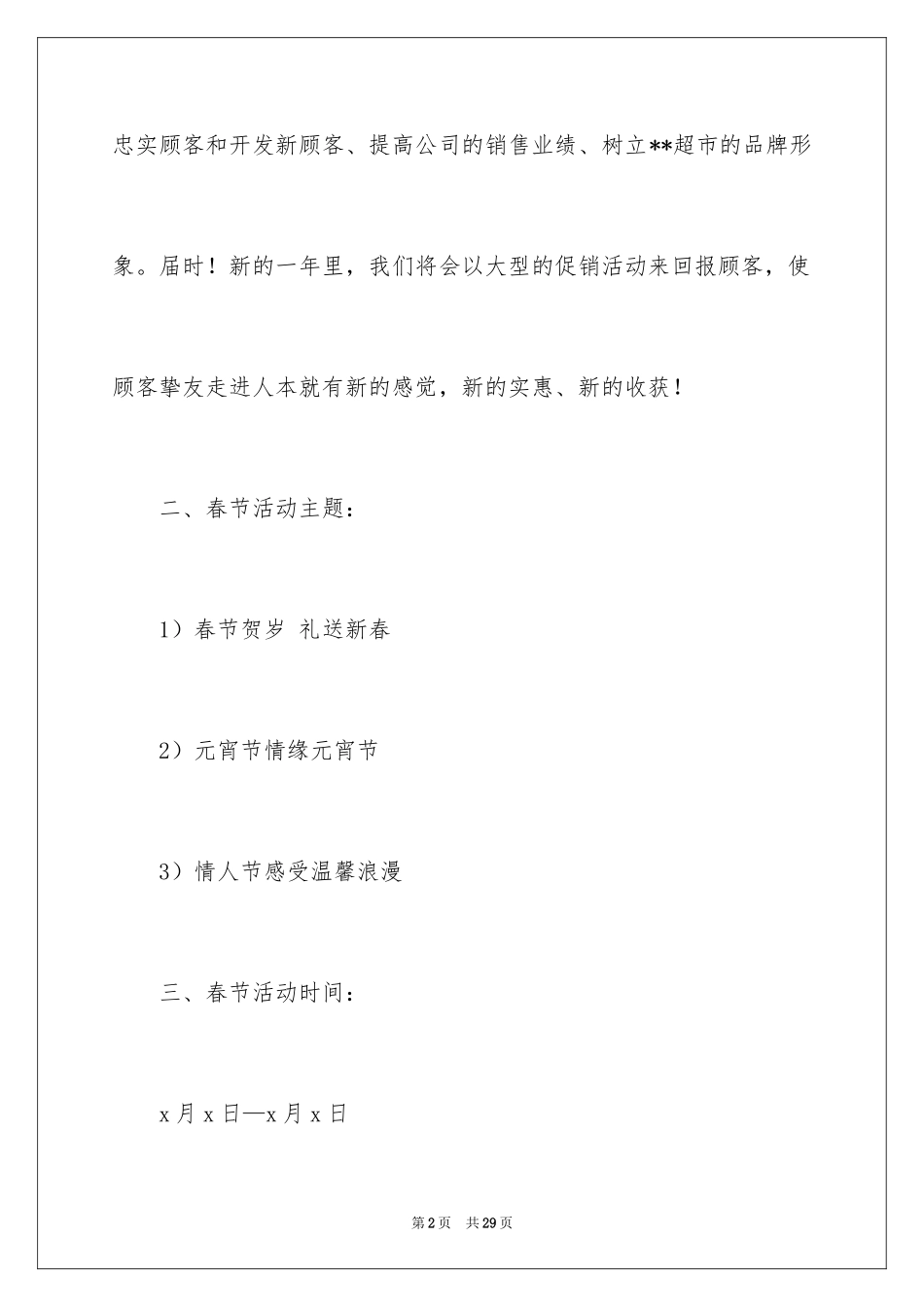 忠实顾客和开发新顾客、提高公司的销售业绩、树立**超市的品牌形象。届时！新的一年里，我们将会以大型的促销活动来回报顾客，使顾客挚友走进人本就有新的感觉，新的实惠、新的收获！

二、春节活动主题：

1）春节贺岁 礼送新春

2）元宵节情缘元宵节

3）情人节感受温馨浪漫

三、春节活动时间：

x 月 x 日—x 月 x 日

第 2 页 共 29 页